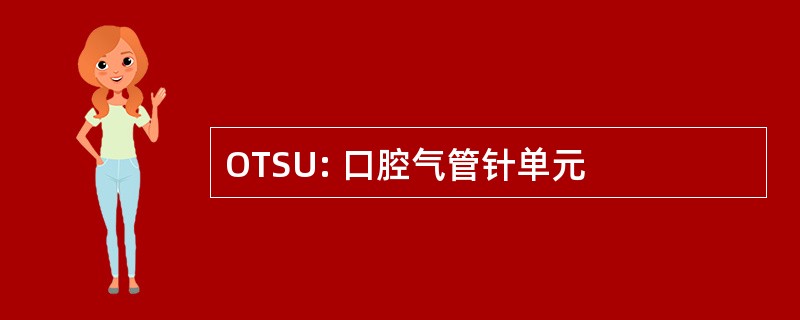 OTSU: 口腔气管针单元